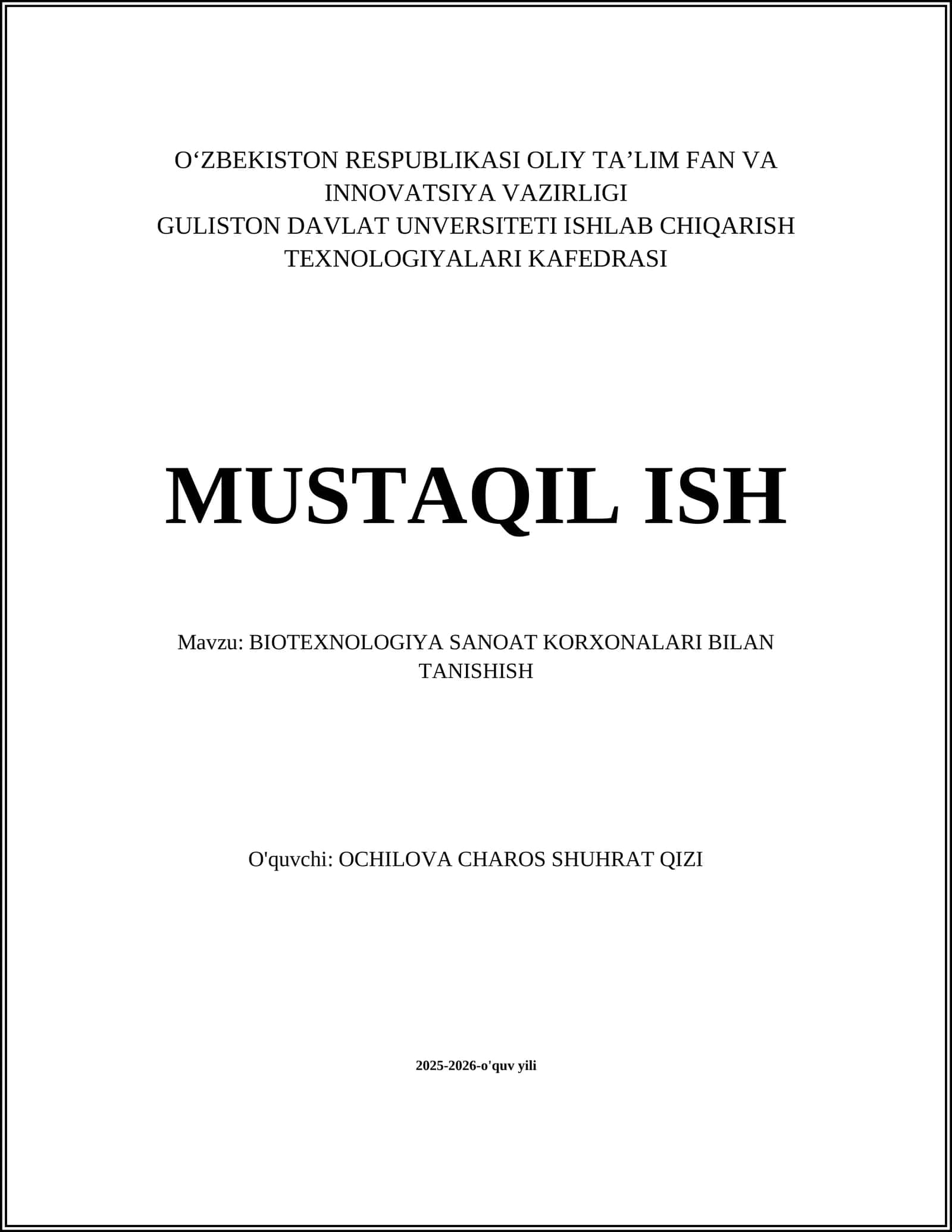 O‘ZBEKISTON RESPUBLIKASI OLIY TA’LIM FAN VA INNOVATSIYA VAZIRLIGI
GULISTON DAVLAT UNVERSITETI ISHLAB CHIQARISH TEXNOLOGIYALARI KAFEDRASI

MUSTAQIL ISH

Mavzu: BIOTEXNOLOGIYA SANOAT KORXONALARI BILAN TANISHISH

O'quvchi: OCHILOVA CHAROS SHUHRAT QIZI

2025-2026-o'quv yili